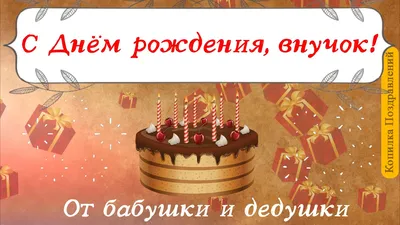 С Днём рождения, внучок!

Копилка Поздравлений

От бабушки и дедушки